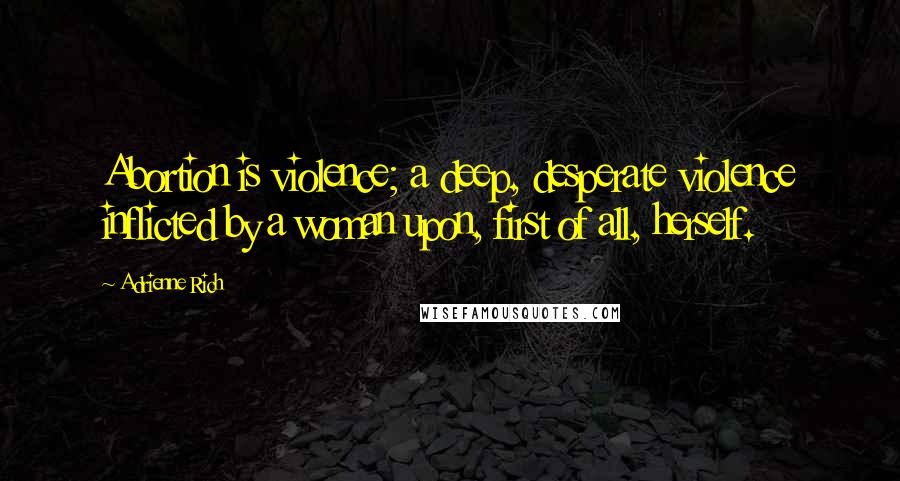 Abortion is violence; a deep, desperate violence inflicted by a woman upon, first of all, herself.

~ Adrienne Rich

WISEFAMOUSQUOTES.COM